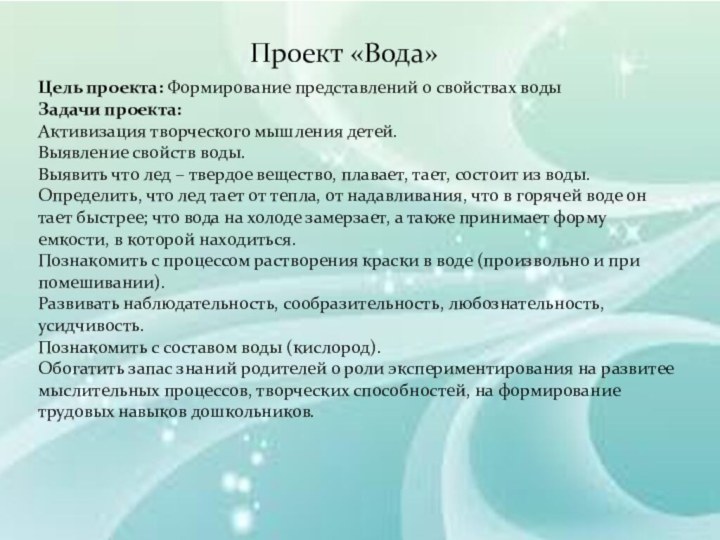 Проект «Вода»

Цель проекта: Формирование представлений о свойствах воды
Задачи проекта:
Активизация творческого мышления детей.
Выявление свойств воды.
Выявить что лед – твердое вещество, плавает, тает, состоит из воды.
Определить, что лед тает от тепла, от надавливания, что в горячей воде он тает быстрее; что вода на холоде замерзает, а также принимает форму емкости, в которой находиться.
Познакомить с процессом растворения краски в воде (произвольно и при помешивании).
Развивать наблюдательность, сообразительность, любознательность, усидчивость.
Познакомить с составом воды (кислород).
Обогатить запас знаний родителей о роли экспериментирования на развитее мыслительных процессов, творческих способностей, на формирование трудовых навыков дошкольников.